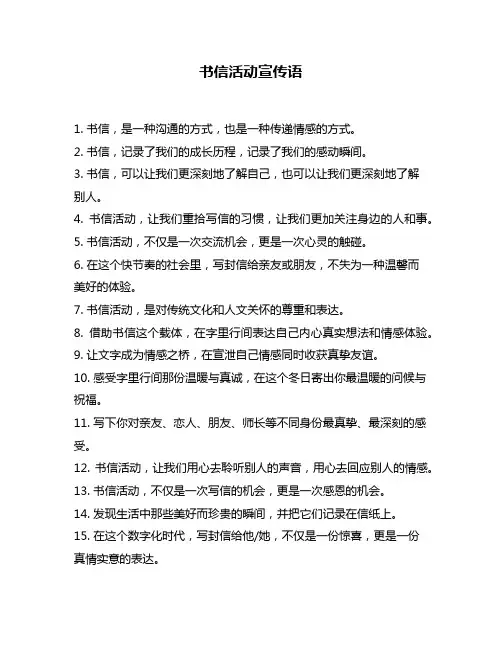 书信活动宣传语

1. 书信，是一种沟通的方式，也是一种传递情感的方式。
2. 书信，记录了我们的成长历程，记录了我们的感动瞬间。
3. 书信，可以让我们更深刻地了解自己，也可以让我们更深刻地了解别人。
4. 书信活动，让我们重拾写信的习惯，让我们更加关注身边的人和事。
5. 书信活动，不仅是一次交流机会，更是一次心灵的触碰。
6. 在这个快节奏的社会里，写封信给亲友或朋友，不失为一种温馨而美好的体验。
7. 书信活动，是对传统文化和人文关怀的尊重和表达。
8. 借助书信这个载体，在字里行间表达自己内心真实想法和情感体验。
9. 让文字成为情感之桥，在宣泄自己情感同时收获真挚友谊。
10. 感受字里行间那份温暖与真诚，在这个冬日寄出你最温暖的问候与祝福。
11. 写下你对亲友、恋人、朋友、师长等不同身份最真挚、最深刻的感受。
12. 书信活动，让我们用心去聆听别人的声音，用心去回应别人的情感。
13. 书信活动，不仅是一次写信的机会，更是一次感恩的机会。
14. 发现生活中那些美好而珍贵的瞬间，并把它们记录在信纸上。
15. 在这个数字化时代，写封信给他/她，不仅是一份惊喜，更是一份真情实意的表达。